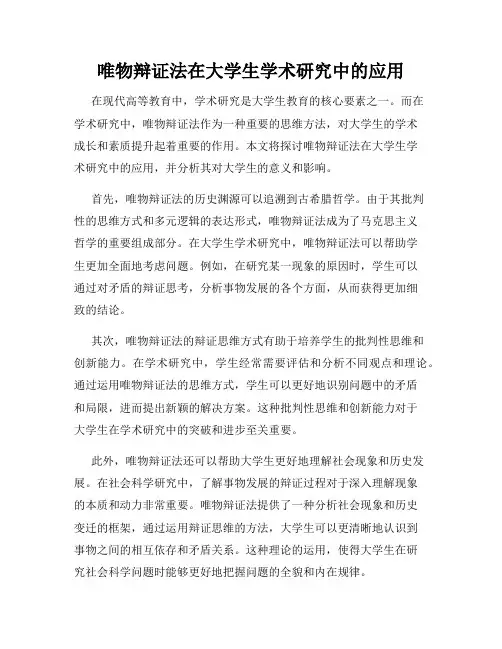 唯物辩证法在大学生学术研究中的应用

在现代高等教育中，学术研究是大学生教育的核心要素之一。而在学术研究中，唯物辩证法作为一种重要的思维方法，对大学生的学术成长和素质提升起着重要的作用。本文将探讨唯物辩证法在大学生学术研究中的应用，并分析其对大学生的意义和影响。

首先，唯物辩证法的历史渊源可以追溯到古希腊哲学。由于其批判性的思维方式和多元逻辑的表达形式，唯物辩证法成为了马克思主义哲学的重要组成部分。在大学生学术研究中，唯物辩证法可以帮助学生更加全面地考虑问题。例如，在研究某一现象的原因时，学生可以通过对矛盾的辩证思考，分析事物发展的各个方面，从而获得更加细致的结论。

其次，唯物辩证法的辩证思维方式有助于培养学生的批判性思维和创新能力。在学术研究中，学生经常需要评估和分析不同观点和理论。通过运用唯物辩证法的思维方式，学生可以更好地识别问题中的矛盾和局限，进而提出新颖的解决方案。这种批判性思维和创新能力对于大学生在学术研究中的突破和进步至关重要。

此外，唯物辩证法还可以帮助大学生更好地理解社会现象和历史发展。在社会科学研究中，了解事物发展的辩证过程对于深入理解现象的本质和动力非常重要。唯物辩证法提供了一种分析社会现象和历史变迁的框架，通过运用辩证思维的方法，大学生可以更清晰地认识到事物之间的相互依存和矛盾关系。这种理论的运用，使得大学生在研究社会科学问题时能够更好地把握问题的全貌和内在规律。